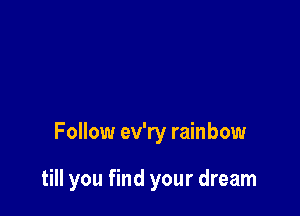 Follow ev'ry rainbow

till you find your dream